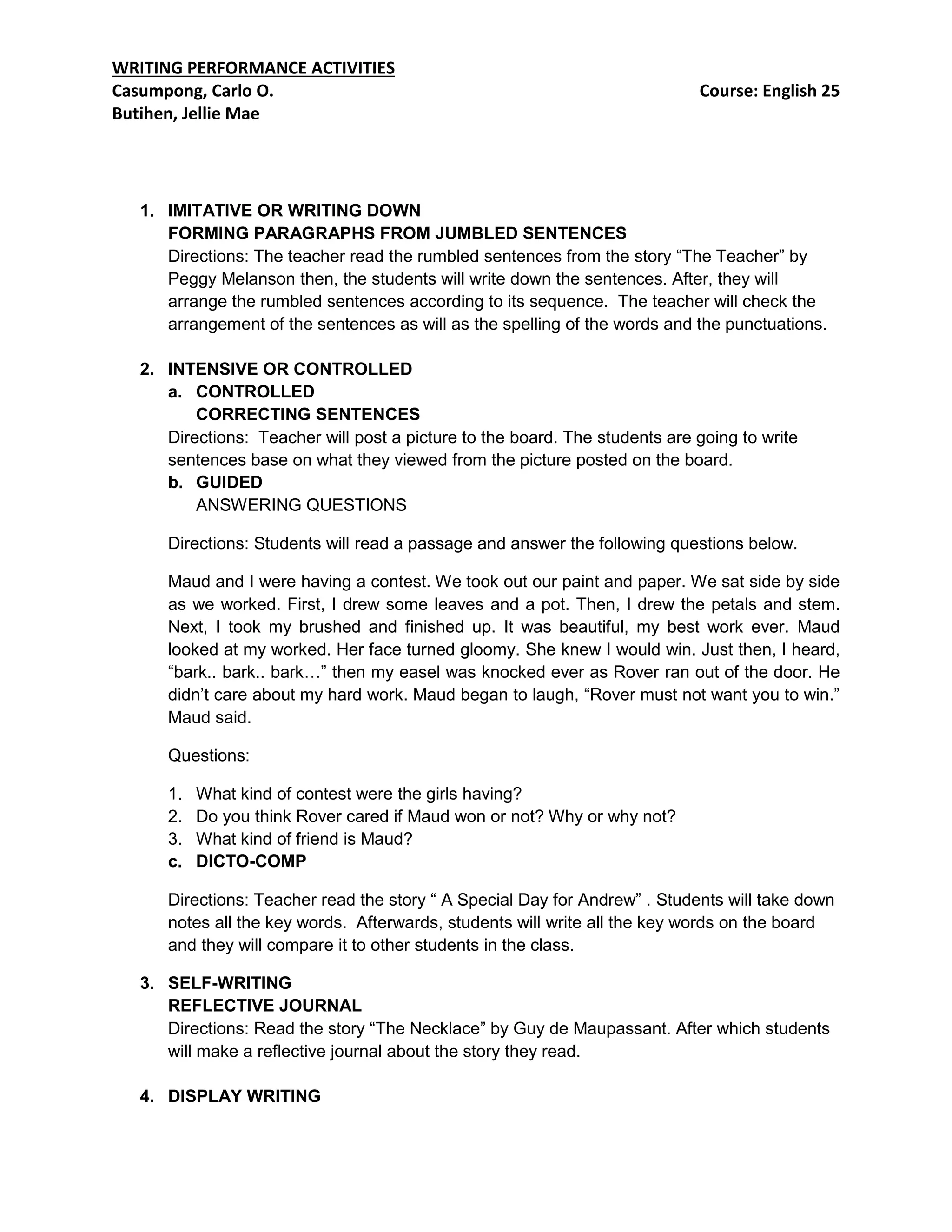 WRITING PERFORMANCE ACTIVITIES
Casumpong, Carlo O.
Course: English 25
Butihen, Jellie Mae

1. IMITATIVE OR WRITING DOWN
FORMING PARAGRAPHS FROM JUMBLED SENTENCES
Directions: The teacher read the rumbled sentences from the story “The Teacher” by Peggy Melanson then, the students will write down the sentences. After, they will arrange the rumbled sentences according to its sequence. The teacher will check the arrangement of the sentences as will as the spelling of the words and the punctuations.

2. INTENSIVE OR CONTROLLED
a. CONTROLLED
CORRECTING SENTENCES
Directions: Teacher will post a picture to the board. The students are going to write sentences base on what they viewed from the picture posted on the board.
b. GUIDED
ANSWERING QUESTIONS

Directions: Students will read a passage and answer the following questions below.

Maud and I were having a contest. We took out our paint and paper. We sat side by side as we worked. First, I drew some leaves and a pot. Then, I drew the petals and stem. Next, I took my brushed and finished up. It was beautiful, my best work ever. Maud looked at my worked. Her face turned gloomy. She knew I would win. Just then, I heard, “bark.. bark.. bark…” then my easel was knocked ever as Rover ran out of the door. He didn’t care about my hard work. Maud began to laugh, “Rover must not want you to win.” Maud said.

Questions:

1. What kind of contest were the girls having?
2. Do you think Rover cared if Maud won or not? Why or why not?
3. What kind of friend is Maud?
c. DICTO-COMP

Directions: Teacher read the story “ A Special Day for Andrew” . Students will take down notes all the key words. Afterwards, students will write all the key words on the board and they will compare it to other students in the class.

3. SELF-WRITING
REFLECTIVE JOURNAL
Directions: Read the story “The Necklace” by Guy de Maupassant. After which students will make a reflective journal about the story they read.

4. DISPLAY WRITING